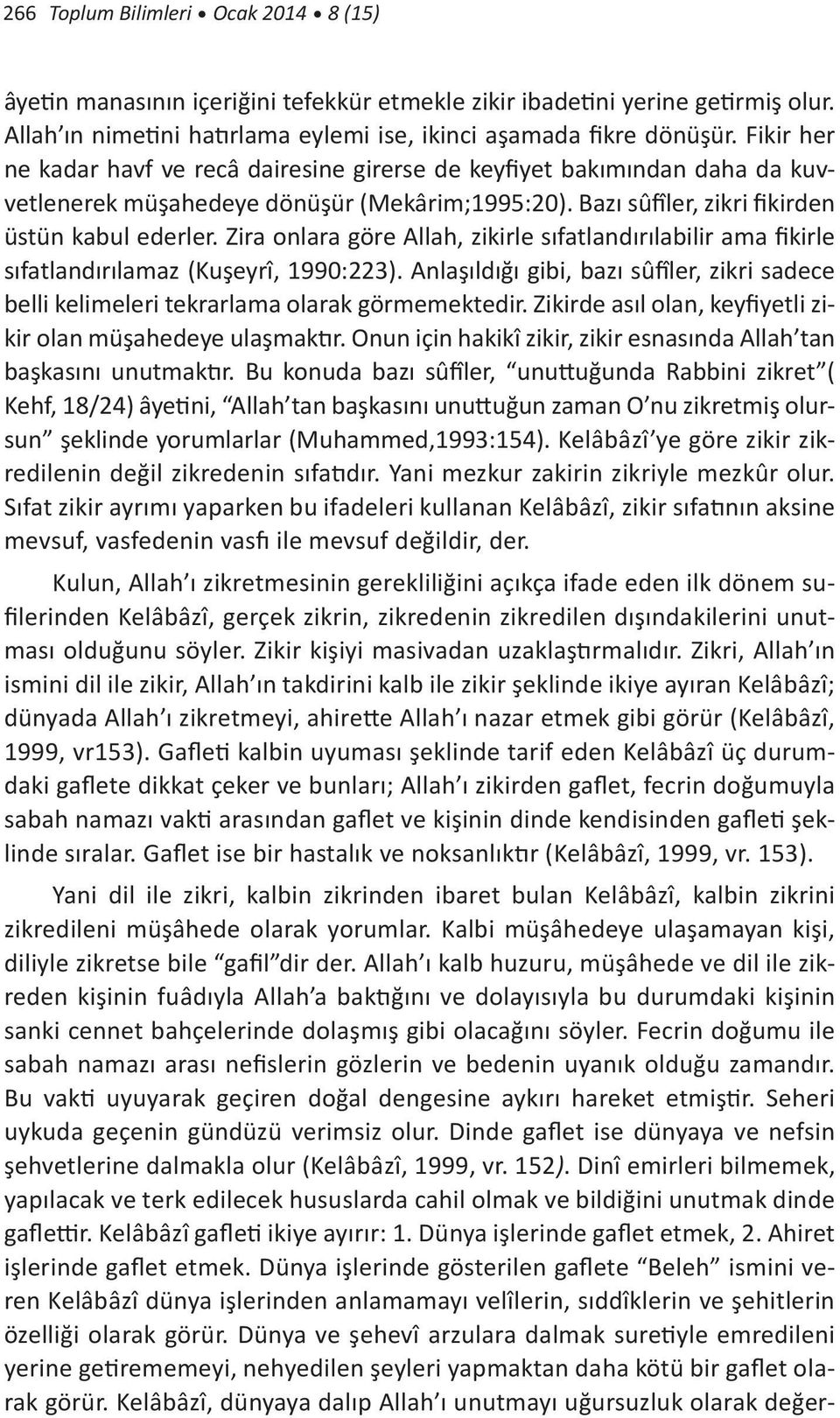 266 Toplum Bilimleri • Ocak 2014 • 8 (15)

âyetin manasının içeriğini tefekkür etmekle zikir ibadetini yerine getirmiş olur. Allah'ın nimetini hatırlama eylemi ise, ikinci aşamada fikre dönüşür. Fikir her ne kadar havf ve recâ dairesine girerse de keyfiyet bakımından daha da kuvvetlenerek müşahedeye dönüşür (Mekârim;1995:20). Bazı sûfîler, zikri fikirden üstün kabul ederler. Zira onlara göre Allah, zikirle sıfatlandırılabilir ama fikirle sıfatlandırılamaz (Kuşeyrî, 1990:223). Anlaşıldığı gibi, bazı sûfîler, zikri sadece belli kelimeleri tekrarlama olarak görmemektedir. Zikirde asıl olan, keyfiyetli zikir olan müşahedeye ulaşmaktır. Onun için hakikî zikir, zikir esnasında Allah'tan başkasını unutmaktır. Bu konuda bazı sûfîler, "unuttuğunda Rabbini zikret"( Kehf, 18/24) âyetini, "Allah'tan başkasını unuttuğun zaman O'nu zikretmiş olursun" şeklinde yorumlarlar (Muhammed,1993:154). Kelâbâzî'ye göre zikir zikredilenin değil zikredenin sıfatıdır. Yani mezkur zakirin zikriyle mezkûr olur. Sıfat zikir ayrımı yaparken bu ifadeleri kullanan Kelâbâzî, zikir sıfatının aksine mevsuf, vasfedenin vasfı ile mevsuf değildir, der.

Kulun, Allah'ı zikretmesinin gerekliliğini açıkça ifade eden ilk dönem sufilerinden Kelâbâzî, gerçek zikrin, zikredenin zikredilen dışındakilerini unutması olduğunu söyler. Zikir kişiyi masivadan uzaklaştırmalıdır. Zikri, Allah'ın ismini dil ile zikir, Allah'ın takdirini kalb ile zikir şeklinde ikiye ayıran Kelâbâzî; dünyada Allah'ı zikretmeyi, ahirette Allah'ı nazar etmek gibi görür (Kelâbâzî, 1999, vr153). Gafleti kalbin uyuması şeklinde tarif eden Kelâbâzî üç durumdaki gaflete dikkat çeker ve bunları; Allah'ı zikirden gaflet, fecrin doğumuyla sabah namazı vakti arasından gaflet ve kişinin dinde kendisinden gafleti şeklinde sıralar. Gaflet ise bir hastalık ve noksanlıktır (Kelâbâzî, 1999, vr. 153).

Yani dil ile zikri, kalbin zikrinden ibaret bulan Kelâbâzî, kalbin zikrini zikredileni müşâhede olarak yorumlar. Kalbi müşâhedeye ulaşamayan kişi, diliyle zikretse bile "gafil"dir der. Allah'ı kalb huzuru, müşâhede ve dil ile zikreden kişinin fuâdıyla Allah'a baktığını ve dolayısıyla bu durumdaki kişinin sanki cennet bahçelerinde dolaşmış gibi olacağını söyler. Fecrin doğumu ile sabah namazı arası nefislerin gözlerin ve bedenin uyanık olduğu zamandır. Bu vakti uyuyarak geçiren doğal dengesine aykırı hareket etmiştir. Seheri uykuda geçenin gündüzü verimsiz olur. Dinde gaflet ise dünyaya ve nefsin şehvetlerine dalmakla olur (Kelâbâzî, 1999, vr. 152). Dinî emirleri bilmemek, yapılacak ve terk edilecek hususlarda cahil olmak ve bildiğini unutmak dinde gaflettir. Kelâbâzî gafleti ikiye ayırır: 1. Dünya işlerinde gaflet etmek, 2. Ahiret işlerinde gaflet etmek. Dünya işlerinde gösterilen gaflete "Beleh" ismini veren Kelâbâzî dünya işlerinden anlamamayı velîlerin, sıddîklerin ve şehitlerin özelliği olarak görür. Dünya ve şehevî arzulara dalmak suretiyle emredileni yerine getirememeyi, nehyedilen şeyleri yapmaktan daha kötü bir gaflet olarak görür. Kelâbâzî, dünyaya dalıp Allah'ı unutmayı uğursuzluk olarak değer-